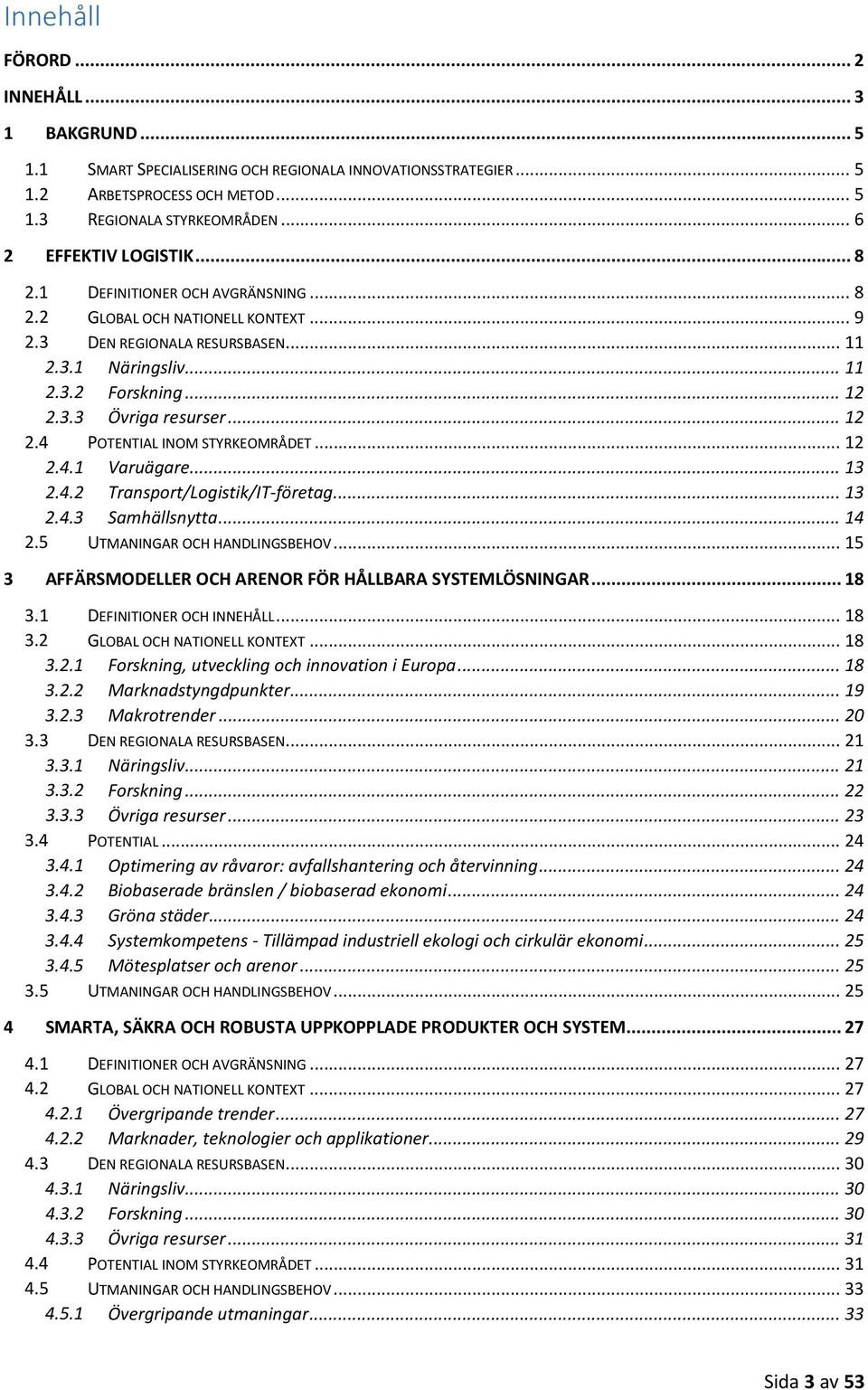 Innehåll

FÖRORD ... 2

INNEHÅLL ... 3

1 BAKGRUND ... 5

1.1 SMART SPECIALISERING OCH REGIONALA INNOVATIONSSTRATEGIER ... 5
1.2 ARBETSPROCESS OCH METOD ... 5
1.3 REGIONALA STYRKEOMRÅDEN ... 6

2 EFFEKTIV LOGISTIK ... 8

2.1 DEFINITIONER OCH AVGRÄNSNING ... 8
2.2 GLOBAL OCH NATIONELL KONTEXT ... 9
2.3 DEN REGIONALA RESURSBASEN ... 11
2.3.1 Näringsliv ... 11
2.3.2 Forskning ... 12
2.3.3 Övriga resurser ... 12
2.4 POTENTIAL INOM STYRKEOMRÅDET ... 12
2.4.1 Varuägare ... 13
2.4.2 Transport/Logistik/IT-företag ... 13
2.4.3 Samhällsnytta ... 14
2.5 UTMANINGAR OCH HANDLINGSBEHOV ... 15

3 AFFÄRSMODELLER OCH ARENOR FÖR HÅLLBARA SYSTEMLÖSNINGAR ... 18

3.1 DEFINITIONER OCH INNEHÅLL ... 18
3.2 GLOBAL OCH NATIONELL KONTEXT ... 18
3.2.1 Forskning, utveckling och innovation i Europa ... 18
3.2.2 Marknadstyngdpunkter ... 19
3.2.3 Makrotrender ... 20
3.3 DEN REGIONALA RESURSBASEN ... 21
3.3.1 Näringsliv ... 21
3.3.2 Forskning ... 22
3.3.3 Övriga resurser ... 23
3.4 POTENTIAL ... 24
3.4.1 Optimering av råvaror: avfallshantering och återvinning ... 24
3.4.2 Biobaserade bränslen / biobaserad ekonomi ... 24
3.4.3 Gröna städer ... 24
3.4.4 Systemkompetens - Tillämpad industriell ekologi och cirkulär ekonomi ... 25
3.4.5 Mötesplatser och arenor ... 25
3.5 UTMANINGAR OCH HANDLINGSBEHOV ... 25

4 SMARTA, SÄKRA OCH ROBUSTA UPPKOPPLADE PRODUKTER OCH SYSTEM ... 27

4.1 DEFINITIONER OCH AVGRÄNSNING ... 27
4.2 GLOBAL OCH NATIONELL KONTEXT ... 27
4.2.1 Övergripande trender ... 27
4.2.2 Marknader, teknologier och applikationer ... 29
4.3 DEN REGIONALA RESURSBASEN ... 30
4.3.1 Näringsliv ... 30
4.3.2 Forskning ... 30
4.3.3 Övriga resurser ... 31
4.4 POTENTIAL INOM STYRKEOMRÅDET ... 31
4.5 UTMANINGAR OCH HANDLINGSBEHOV ... 33
4.5.1 Övergripande utmaningar ... 33

Sida 3 av 53